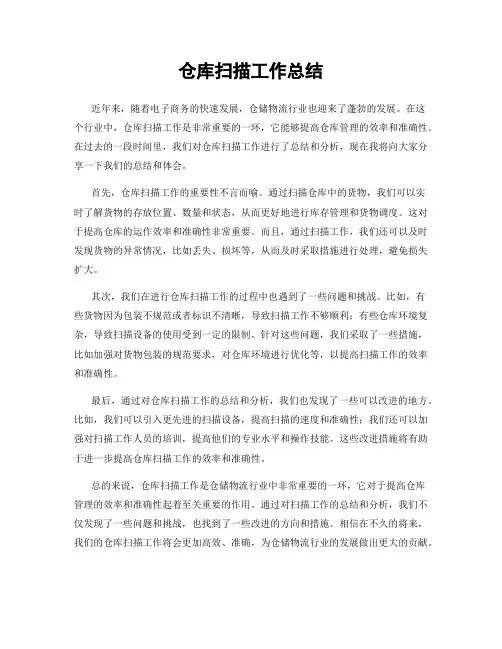 仓库扫描工作总结

近年来，随着电子商务的快速发展，仓储物流行业也迎来了蓬勃的发展。在这个行业中，仓库扫描工作是非常重要的一环，它能够提高仓库管理的效率和准确性。在过去的一段时间里，我们对仓库扫描工作进行了总结和分析，现在我将向大家分享一下我们的总结和体会。

首先，仓库扫描工作的重要性不言而喻。通过扫描仓库中的货物，我们可以实时了解货物的存放位置、数量和状态，从而更好地进行库存管理和货物调度。这对于提高仓库的运作效率和准确性非常重要。而且，通过扫描工作，我们还可以及时发现货物的异常情况，比如丢失、损坏等，从而及时采取措施进行处理，避免损失扩大。

其次，我们在进行仓库扫描工作的过程中也遇到了一些问题和挑战。比如，有些货物因为包装不规范或者标识不清晰，导致扫描工作不够顺利；有些仓库环境复杂，导致扫描设备的使用受到一定的限制。针对这些问题，我们采取了一些措施，比如加强对货物包装的规范要求，对仓库环境进行优化等，以提高扫描工作的效率和准确性。

最后，通过对仓库扫描工作的总结和分析，我们也发现了一些可以改进的地方。比如，我们可以引入更先进的扫描设备，提高扫描的速度和准确性；我们还可以加强对扫描工作人员的培训，提高他们的专业水平和操作技能。这些改进措施将有助于进一步提高仓库扫描工作的效率和准确性。

总的来说，仓库扫描工作是仓储物流行业中非常重要的一环，它对于提高仓库管理的效率和准确性起着至关重要的作用。通过对扫描工作的总结和分析，我们不仅发现了一些问题和挑战，也找到了一些改进的方向和措施。相信在不久的将来，我们的仓库扫描工作将会更加高效、准确，为仓储物流行业的发展做出更大的贡献。